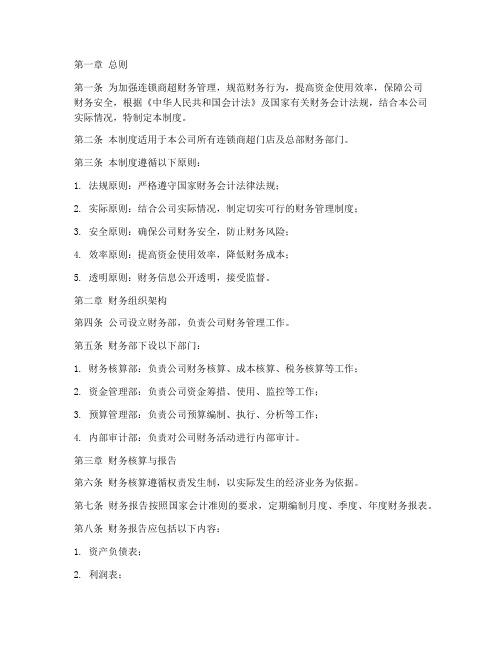 第一章 总则

第一条 为加强连锁商超财务管理，规范财务行为，提高资金使用效率，保障公司财务安全，根据《中华人民共和国会计法》及国家有关财务会计法规，结合本公司实际情况，特制定本制度。

第二条 本制度适用于本公司所有连锁商超门店及总部财务部门。

第三条 本制度遵循以下原则：

1. 法规原则：严格遵守国家财务会计法律法规；

2. 实际原则：结合公司实际情况，制定切实可行的财务管理制度；

3. 安全原则：确保公司财务安全，防止财务风险；

4. 效率原则：提高资金使用效率，降低财务成本；

5. 透明原则：财务信息公开透明，接受监督。

第二章 财务组织架构

第四条 公司设立财务部，负责公司财务管理工作。

第五条 财务部下设以下部门：

1. 财务核算部：负责公司财务核算、成本核算、税务核算等工作；

2. 资金管理部：负责公司资金筹措、使用、监控等工作；

3. 预算管理部：负责公司预算编制、执行、分析等工作；

4. 内部审计部：负责对公司财务活动进行内部审计。

第三章 财务核算与报告

第六条 财务核算遵循权责发生制，以实际发生的经济业务为依据。

第七条 财务报告按照国家会计准则的要求，定期编制月度、季度、年度财务报表。

第八条 财务报告应包括以下内容：

1. 资产负债表；

2. 利润表；